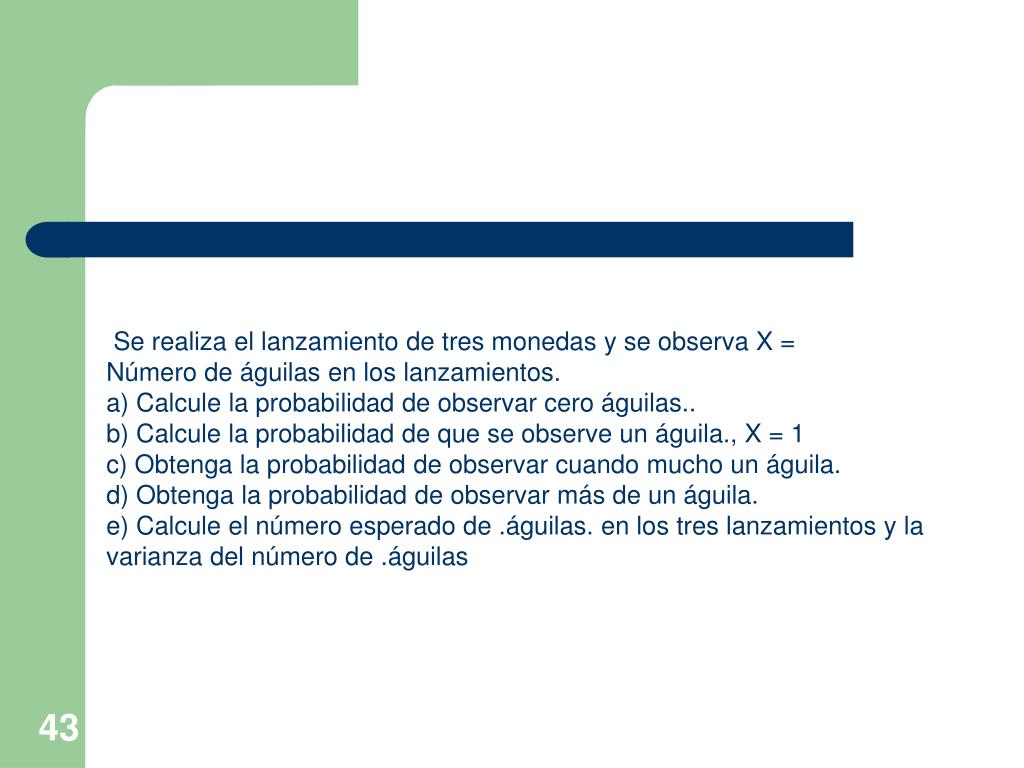 Se realiza el lanzamiento de tres monedas y se observa X = Número de águilas en los lanzamientos.
a) Calcule la probabilidad de observar cero águilas..
b) Calcule la probabilidad de que se observe un águila., X = 1
c) Obtenga la probabilidad de observar cuando mucho un águila.
d) Obtenga la probabilidad de observar más de un águila.
e) Calcule el número esperado de .águilas. en los tres lanzamientos y la varianza del número de .águilas

43